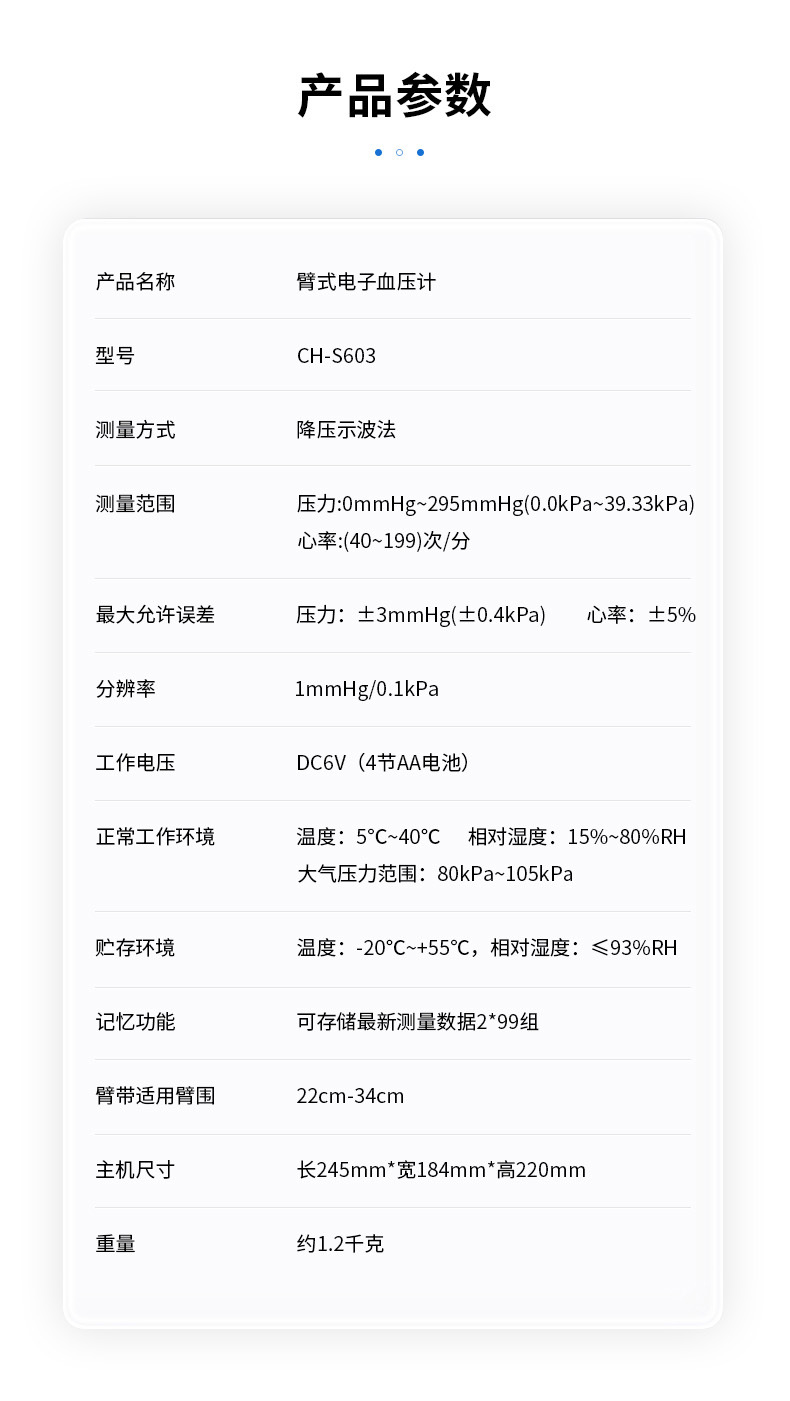 产品参数

| 产品名称 | 臂式电子血压计 |
|---|---|
| 型号 | CH-S603 |
| 测量方式 | 降压示波法 |
| 测量范围 | 压力:0mmHg~295mmHg(0.0kPa~39.33kPa) 心率:(40~199)次/分 |
| 最大允许误差 | 压力：±3mmHg(±0.4kPa) 心率：±5% |
| 分辨率 | 1mmHg/0.1kPa |
| 工作电压 | DC6V（4节AA电池） |
| 正常工作环境 | 温度：5°C~40°C 相对湿度：15%~80%RH 大气压力范围：80kPa~105kPa |
| 贮存环境 | 温度：-20°C~+55°C，相对湿度：≤93%RH |
| 记忆功能 | 可存储最新测量数据2*99组 |
| 臂带适用臂围 | 22cm-34cm |
| 主机尺寸 | 长245mm*宽184mm*高220mm |
| 重量 | 约1.2千克 |